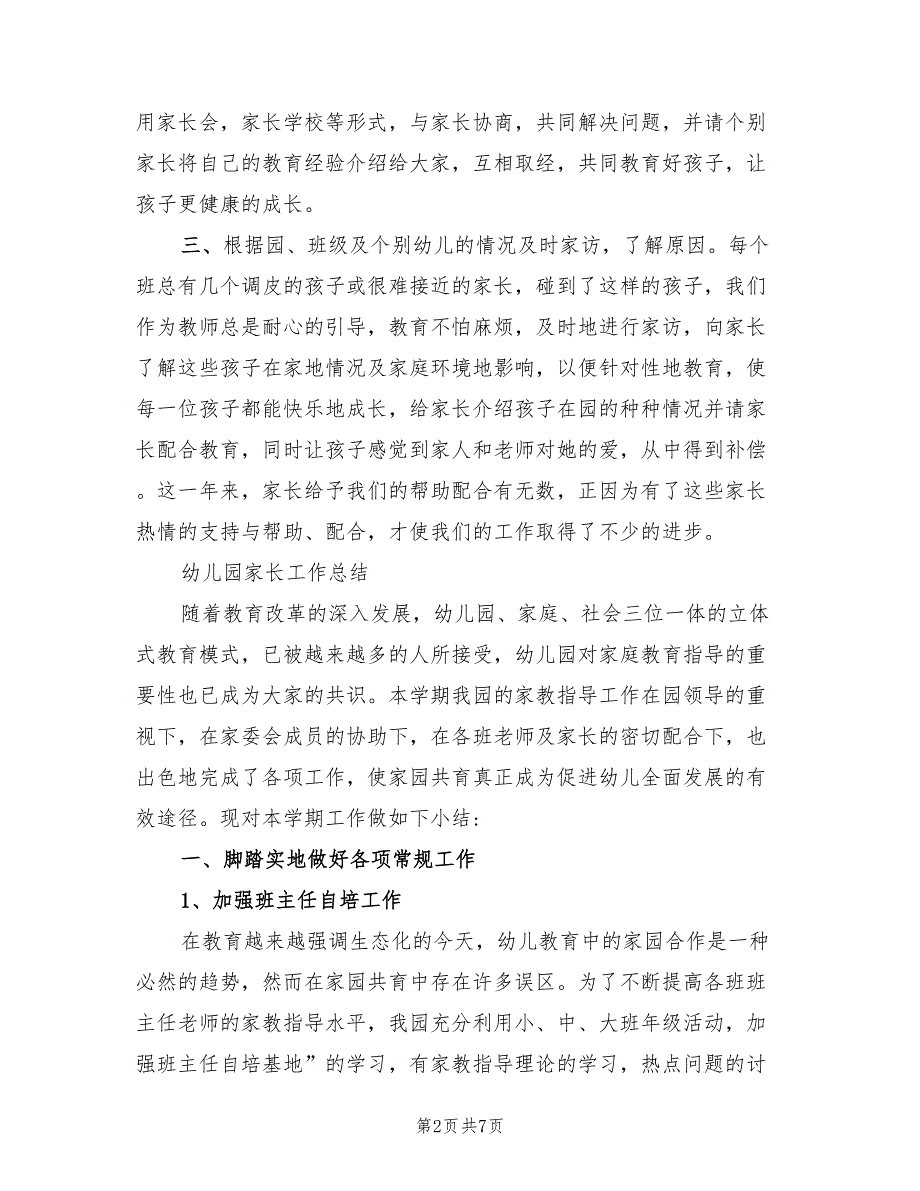 用家长会，家长学校等形式，与家长协商，共同解决问题，并请个别家长将自己的教育经验介绍给大家，互相取经，共同教育好孩子，让孩子更健康的成长。

三、根据园、班级及个别幼儿的情况及时家访，了解原因。每个班总有几个调皮的孩子或很难接近的家长，碰到了这样的孩子，我们作为教师总是耐心的引导，教育不怕麻烦，及时地进行家访，向家长了解这些孩子在家地情况及家庭环境地影响，以便针对性地教育，使每一位孩子都能快乐地成长，给家长介绍孩子在园的种种情况并请家长配合教育，同时让孩子感觉到家人和老师对她的爱，从中得到补偿。这一年来，家长给予我们的帮助配合有无数，正因为有了这些家长热情的支持与帮助、配合，才使我们的工作取得了不少的进步。

幼儿园家长工作总结

随着教育改革的深入发展，幼儿园、家庭、社会三位一体的立体式教育模式，已被越来越多的人所接受，幼儿园对家庭教育指导的重要性也已成为大家的共识。本学期我园的家教指导工作在园领导的重视下，在家委会成员的协助下，在各班老师及家长的密切配合下，也出色地完成了各项工作，使家园共育真正成为促进幼儿全面发展的有效途径。现对本学期工作做如下小结：

一、脚踏实地做好各项常规工作

1、加强班主任自培工作

在教育越来越强调生态化的今天，幼儿教育中的家园合作是一种必然的趋势，然而在家园共育中存在许多误区。为了不断提高各班班主任老师的家教指导水平，我园充分利用小、中、大班年级活动，加强班主任自培基地”的学习，有家教指导理论的学习，热点问题的讨

第2页 共7页